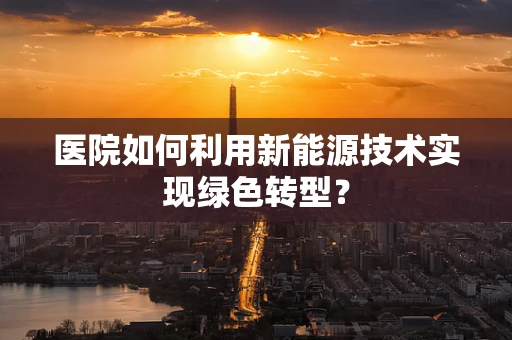 医院如何利用新能源技术实现绿色转型？